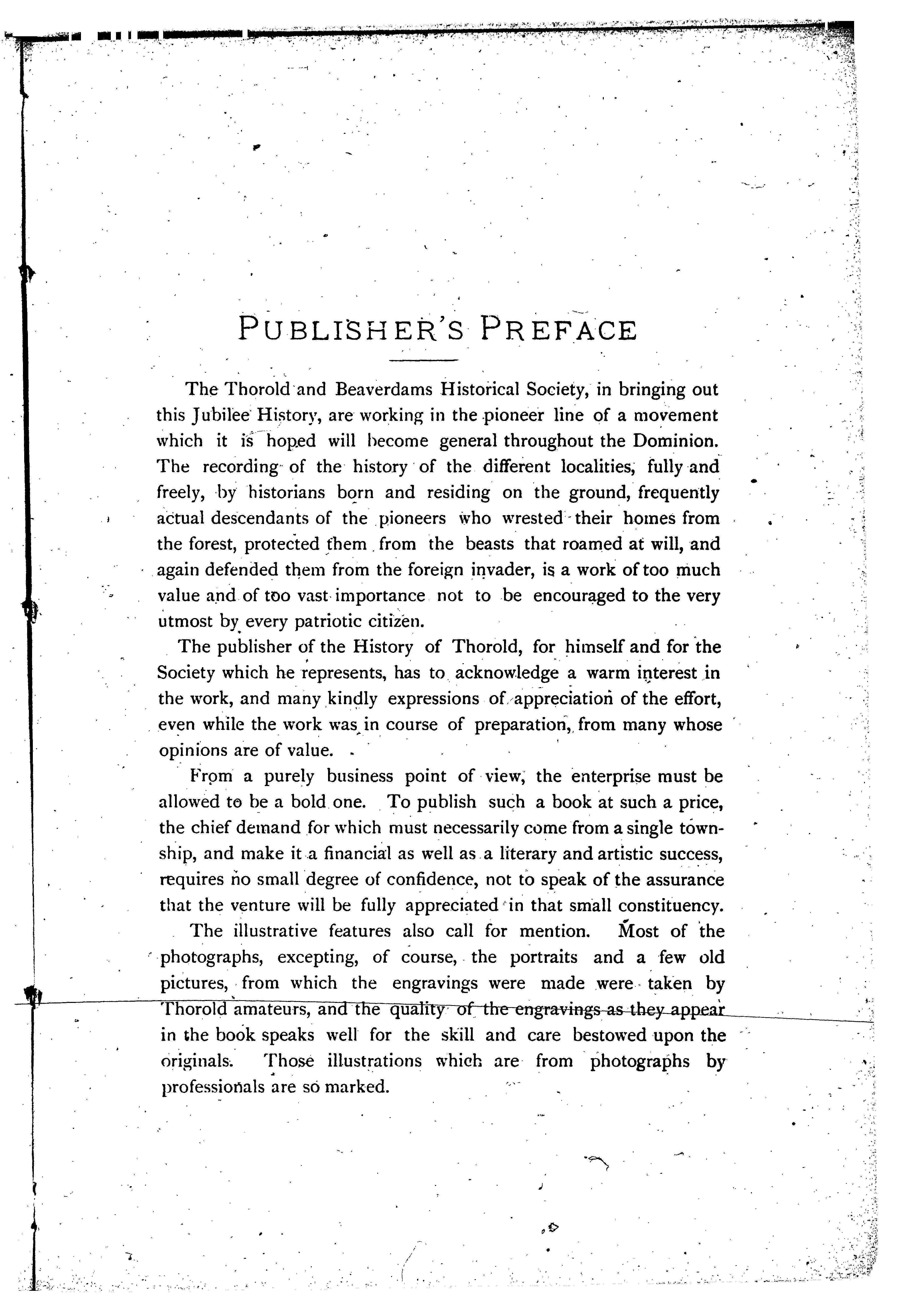 PUBLISHER'S PREFACE

The Thorold and Beaverdams Historical Society, in bringing out this Jubilee History, are working in the pioneer line of a movement which it is hoped will become general throughout the Dominion. The recording of the history of the different localities, fully and freely, by historians born and residing on the ground, frequently actual descendants of the pioneers who wrested their homes from the forest, protected them from the beasts that roamed at will, and again defended them from the foreign invader, is a work of too much value and of too vast importance not to be encouraged to the very utmost by every patriotic citizen.

The publisher of the History of Thorold, for himself and for the Society which he represents, has to acknowledge a warm interest in the work, and many kindly expressions of appreciation of the effort, even while the work was in course of preparation, from many whose opinions are of value.

From a purely business point of view, the enterprise must be allowed to be a bold one. To publish such a book at such a price, the chief demand for which must necessarily come from a single township, and make it a financial as well as a literary and artistic success, requires no small degree of confidence, not to speak of the assurance that the venture will be fully appreciated in that small constituency.

The illustrative features also call for mention. Most of the photographs, excepting, of course, the portraits and a few old pictures, from which the engravings were made were taken by Thorold amateurs, and the quality of the engravings as they appear in the book speaks well for the skill and care bestowed upon the originals. Those illustrations which are from photographs by professionals are so marked.